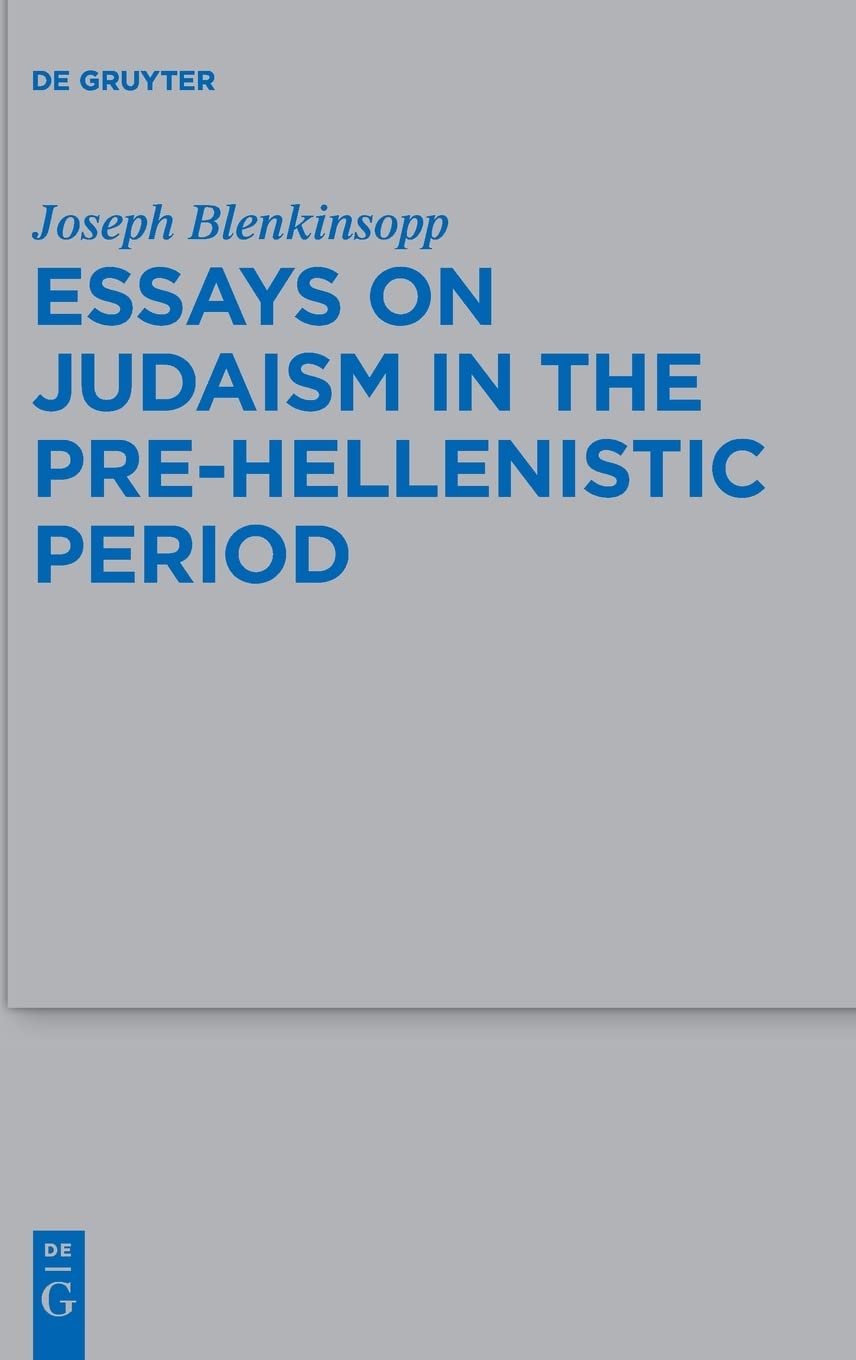 DE GRUYTER

Joseph Blenkinsopp

ESSAYS ON JUDAISM IN THE PRE-HELLENISTIC PERIOD

DE
G